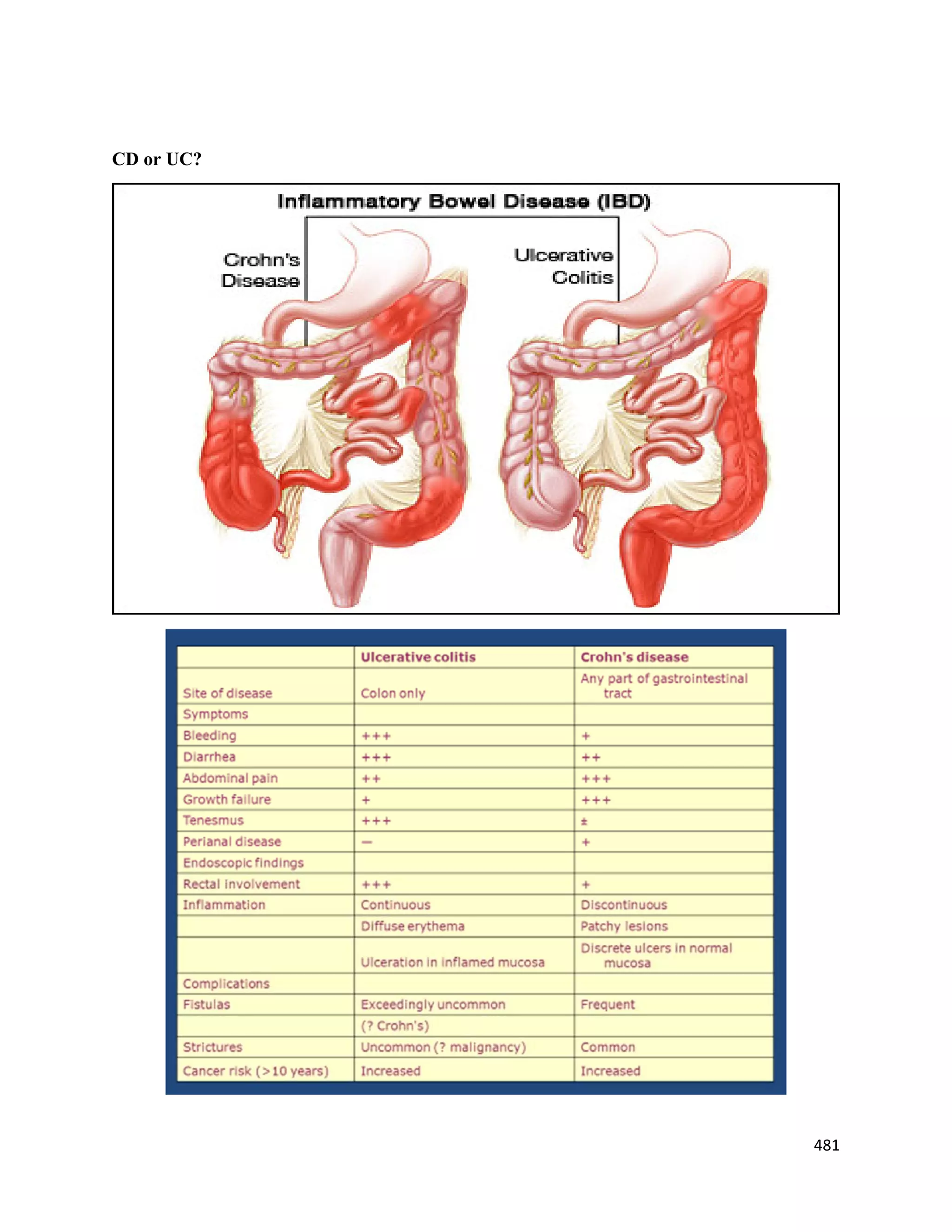 CD or UC?

Inflammatory Bowel Disease (IBD)

Crohn's Disease

Ulcerative Colitis

| | Ulcerative colitis | Crohn's disease |
|---|---|---|
| Site of disease | Colon only | Any part of gastrointestinal tract |
| Symptoms | | |
| Bleeding | +++ | + |
| Diarrhea | +++ | ++ |
| Abdominal pain | ++ | +++ |
| Growth failure | + | +++ |
| Tenesmus | +++ | ± |
| Perianal disease | — | + |
| Endoscopic findings | | |
| Rectal involvement | +++ | + |
| Inflammation | Continuous | Discontinuous |
| | Diffuse erythema | Patchy lesions |
| | Ulceration in inflamed mucosa | Discrete ulcers in normal mucosa |
| Complications | | |
| Fistulas | Exceedingly uncommon | Frequent |
| | (? Crohn's) | |
| Strictures | Uncommon (? malignancy) | Common |
| Cancer risk (>10 years) | Increased | Increased |

481